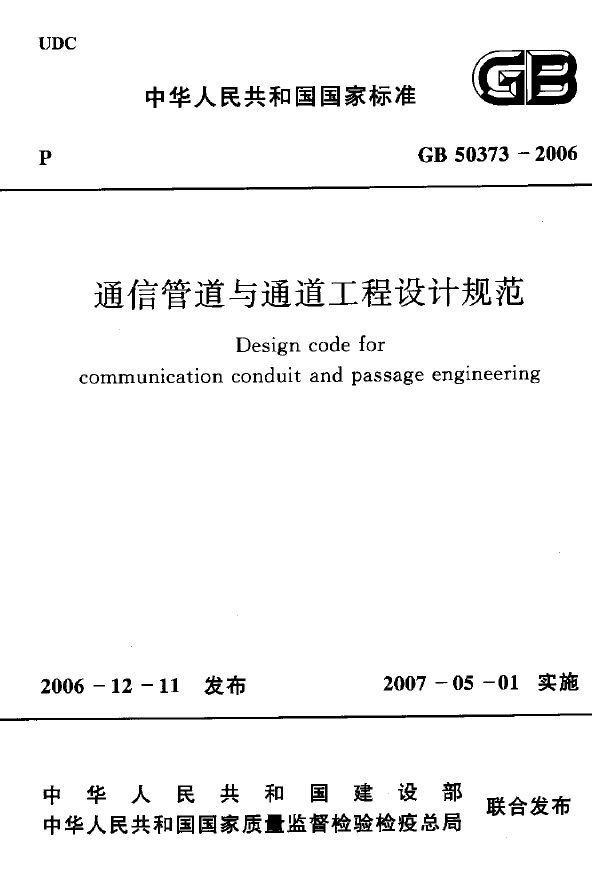 UDC

中华人民共和国国家标准

GB

P

GB 50373－2006

通信管道与通道工程设计规范

Design code for communication conduit and passage engineering

2006－12－11 发布

2007－05－01 实施

中华人民共和国建设部
中华人民共和国国家质量监督检验检疫总局

联合发布